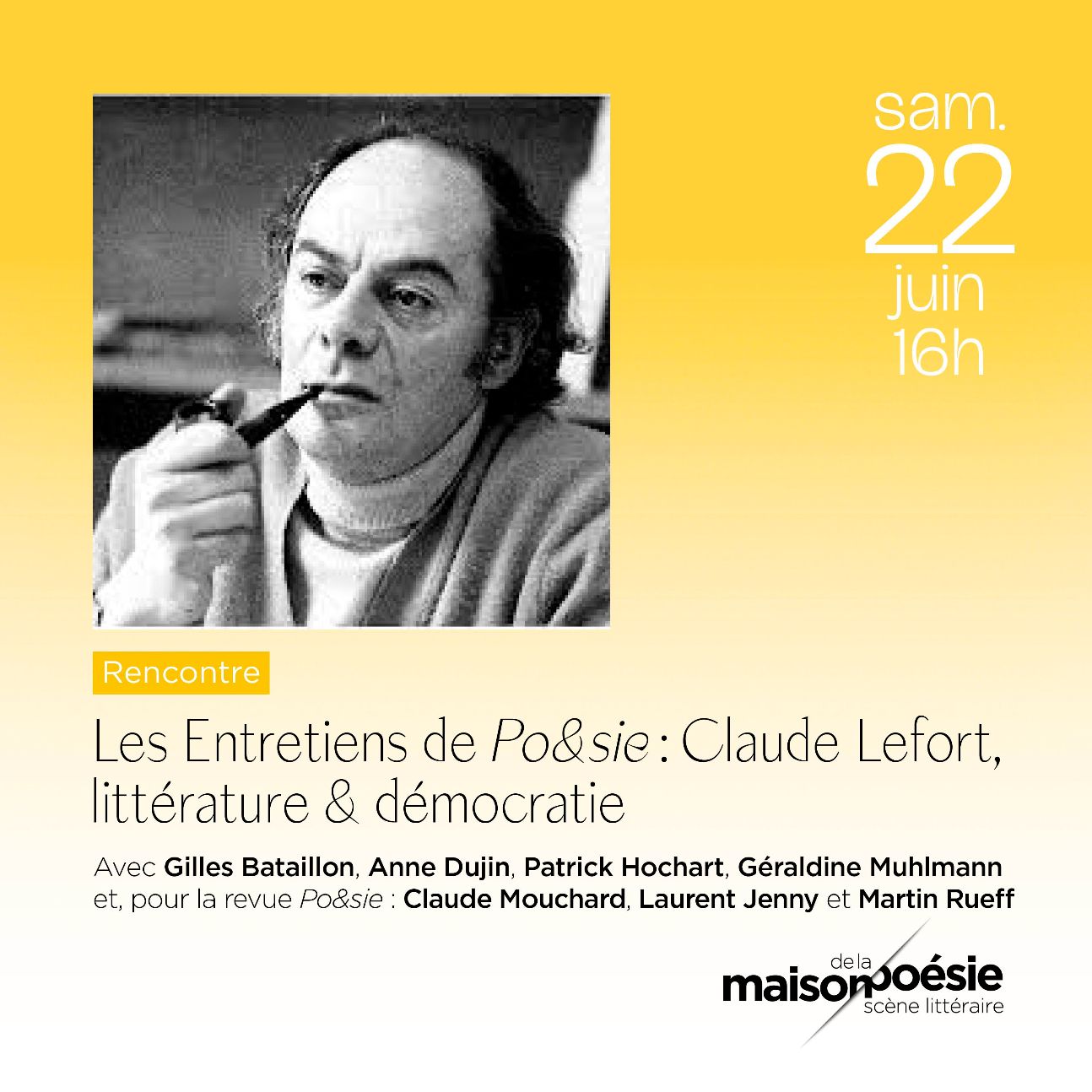 sam.
22
juin
16h

Rencontre

Les Entretiens de Po&sie : Claude Lefort, littérature & démocratie

Avec Gilles Bataillon, Anne Dujin, Patrick Hochart, Géraldine Muhlmann et, pour la revue Po&sie : Claude Mouchard, Laurent Jenny et Martin Rueff

maison de la poésie
scène littéraire